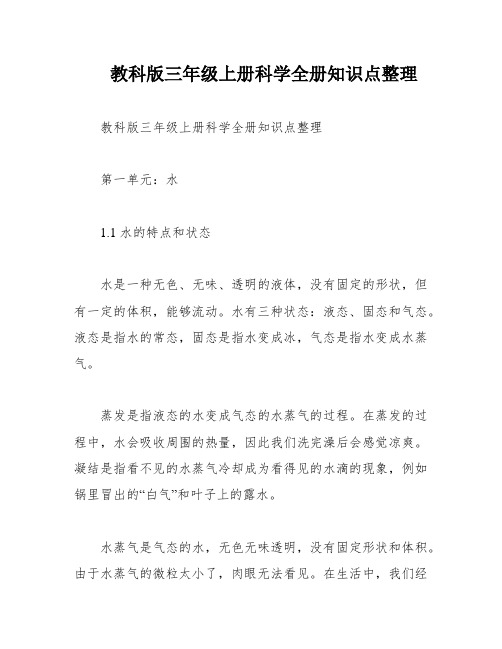 教科版三年级上册科学全册知识点整理

教科版三年级上册科学全册知识点整理

第一单元：水

1.1 水的特点和状态

水是一种无色、无味、透明的液体，没有固定的形状，但有一定的体积，能够流动。水有三种状态：液态、固态和气态。液态是指水的常态，固态是指水变成冰，气态是指水变成水蒸气。

蒸发是指液态的水变成气态的水蒸气的过程。在蒸发的过程中，水会吸收周围的热量，因此我们洗完澡后会感觉凉爽。凝结是指看不见的水蒸气冷却成为看得见的水滴的现象，例如锅里冒出的“白气”和叶子上的露水。

水蒸气是气态的水，无色无味透明，没有固定形状和体积。由于水蒸气的微粒太小了，肉眼无法看见。在生活中，我们经